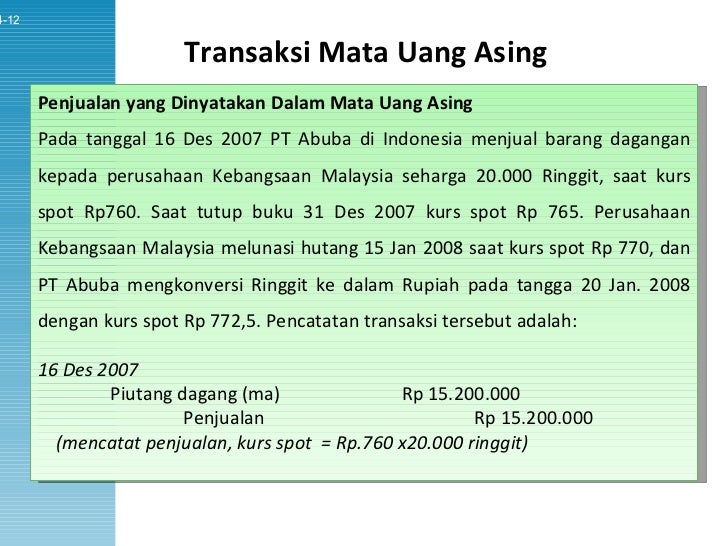 -12

Transaksi Mata Uang Asing

Penjualan yang Dinyatakan Dalam Mata Uang Asing

Pada tanggal 16 Des 2007 PT Abuba di Indonesia menjual barang dagangan kepada perusahaan Kebangsaan Malaysia seharga 20.000 Ringgit, saat kurs spot Rp760. Saat tutup buku 31 Des 2007 kurs spot Rp 765. Perusahaan Kebangsaan Malaysia melunasi hutang 15 Jan 2008 saat kurs spot Rp 770, dan PT Abuba mengkonversi Ringgit ke dalam Rupiah pada tangga 20 Jan. 2008 dengan kurs spot Rp 772,5. Pencatatan transaksi tersebut adalah:

16 Des 2007
Piutang dagang (ma) Rp 15.200.000
Penjualan Rp 15.200.000
(mencatat penjualan, kurs spot = Rp.760 x20.000 ringgit)